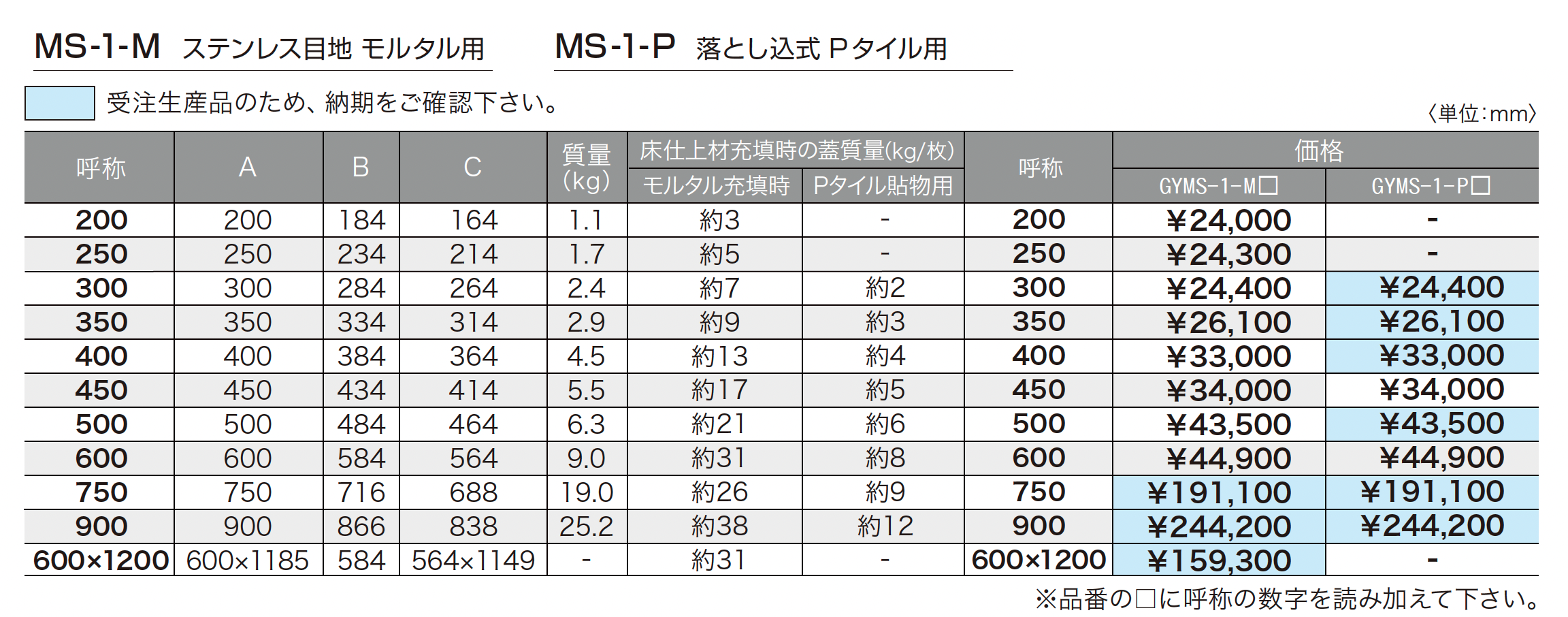 MS-1-M ステンレス目地 モルタル用

MS-1-P 落とし込式 Pタイル用

受注生産品のため、納期をご確認下さい。

〈単位:mm〉

| 呼称 | A | B | C | 質量(kg) | 床仕上材充填時の蓋質量(kg/枚) モルタル充填時 | 床仕上材充填時の蓋質量(kg/枚) Pタイル貼物用 | 呼称 | 価格 GYMS-1-M□ | 価格 GYMS-1-P□ |
|---|---|---|---|---|---|---|---|---|---|
| 200 | 200 | 184 | 164 | 1.1 | 約3 | - | 200 | ¥24,000 | - |
| 250 | 250 | 234 | 214 | 1.7 | 約5 | - | 250 | ¥24,300 | - |
| 300 | 300 | 284 | 264 | 2.4 | 約7 | 約2 | 300 | ¥24,400 | ¥24,400 |
| 350 | 350 | 334 | 314 | 2.9 | 約9 | 約3 | 350 | ¥26,100 | ¥26,100 |
| 400 | 400 | 384 | 364 | 4.5 | 約13 | 約4 | 400 | ¥33,000 | ¥33,000 |
| 450 | 450 | 434 | 414 | 5.5 | 約17 | 約5 | 450 | ¥34,000 | ¥34,000 |
| 500 | 500 | 484 | 464 | 6.3 | 約21 | 約6 | 500 | ¥43,500 | ¥43,500 |
| 600 | 600 | 584 | 564 | 9.0 | 約31 | 約8 | 600 | ¥44,900 | ¥44,900 |
| 750 | 750 | 716 | 688 | 19.0 | 約26 | 約9 | 750 | ¥191,100 | ¥191,100 |
| 900 | 900 | 866 | 838 | 25.2 | 約38 | 約12 | 900 | ¥244,200 | ¥244,200 |
| 600×1200 | 600×1185 | 584 | 564×1149 | - | 約31 | - | 600×1200 | ¥159,300 | - |

※品番の□に呼称の数字を読み加えて下さい。